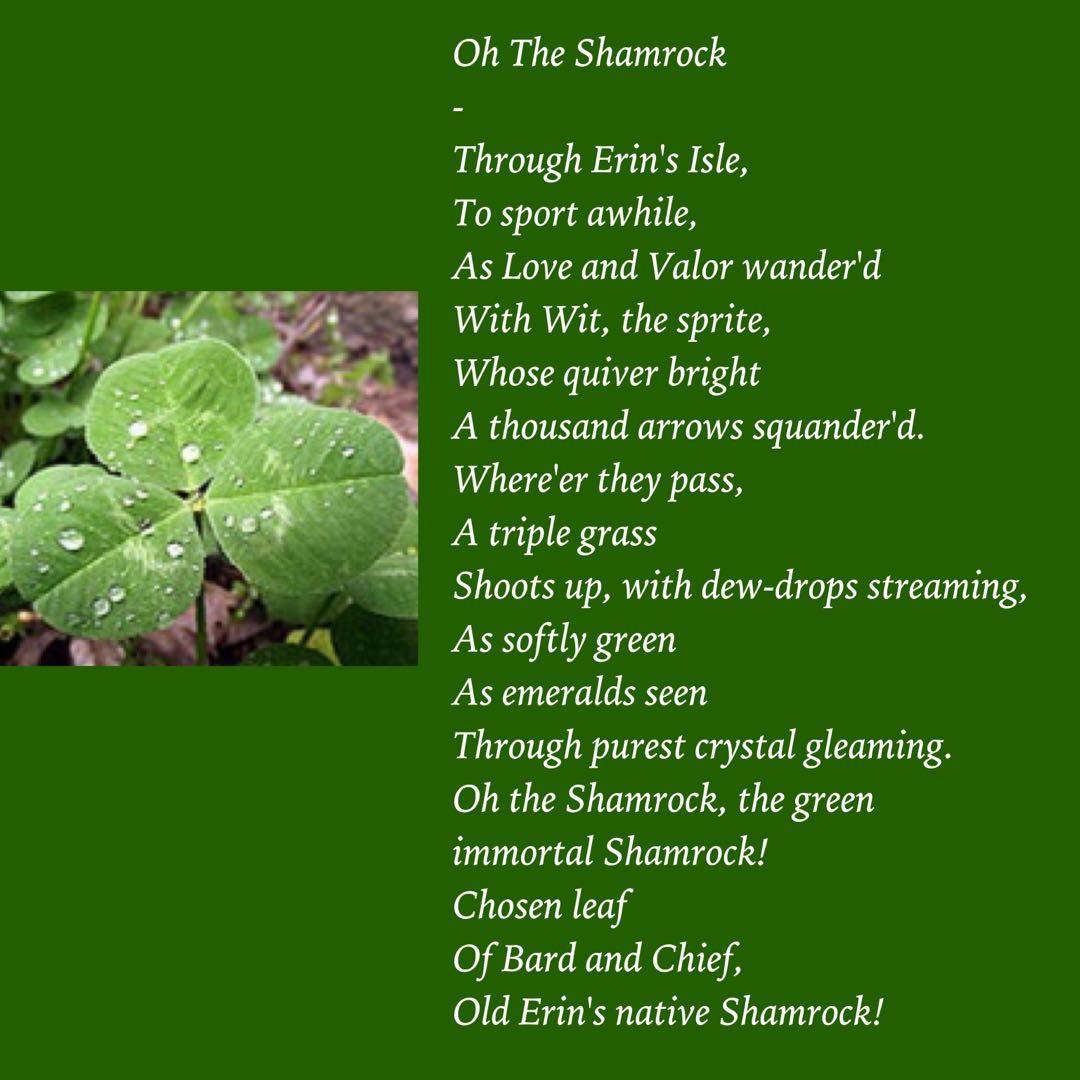 Oh The Shamrock
-
Through Erin's Isle,
To sport awhile,
As Love and Valor wander'd
With Wit, the sprite,
Whose quiver bright
A thousand arrows squander'd.
Where'er they pass,
A triple grass
Shoots up, with dew-drops streaming,
As softly green
As emeralds seen
Through purest crystal gleaming.
Oh the Shamrock, the green
immortal Shamrock!
Chosen leaf
Of Bard and Chief,
Old Erin's native Shamrock!